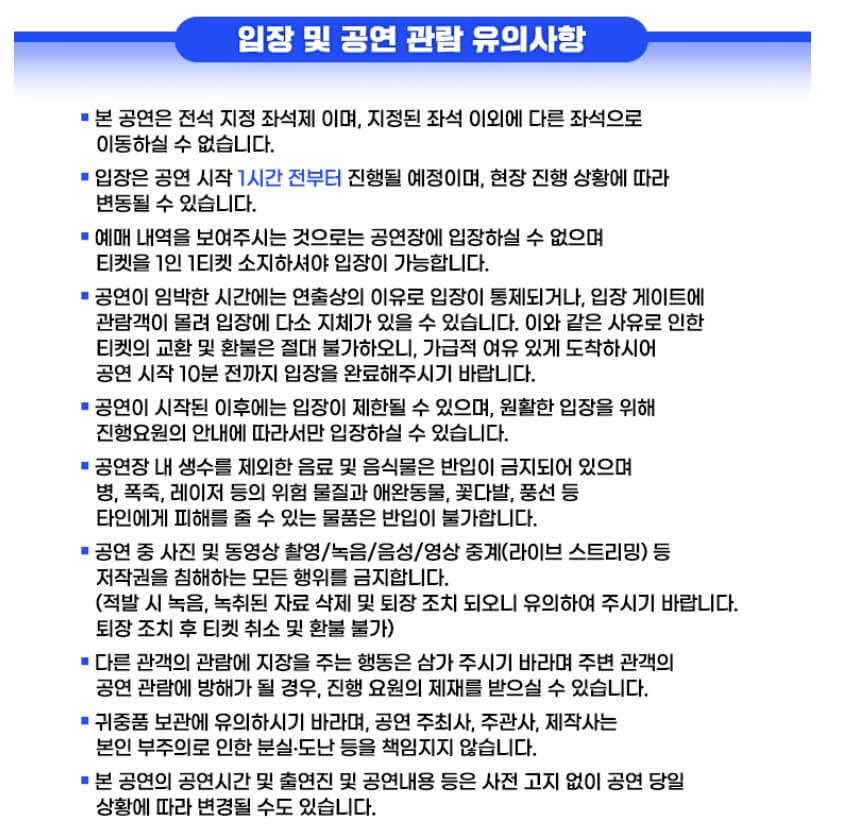 입장 및 공연 관람 유의사항

▪ 본 공연은 전석 지정 좌석제 이며, 지정된 좌석 이외에 다른 좌석으로 이동하실 수 없습니다.

▪ 입장은 공연 시작 1시간 전부터 진행될 예정이며, 현장 진행 상황에 따라 변동될 수 있습니다.

▪ 예매 내역을 보여주시는 것으로는 공연장에 입장하실 수 없으며 티켓을 1인 1티켓 소지하셔야 입장이 가능합니다.

▪ 공연이 임박한 시간에는 연출상의 이유로 입장이 통제되거나, 입장 게이트에 관람객이 몰려 입장에 다소 지체가 있을 수 있습니다. 이와 같은 사유로 인한 티켓의 교환 및 환불은 절대 불가하오니, 가급적 여유 있게 도착하시어 공연 시작 10분 전까지 입장을 완료해주시기 바랍니다.

▪ 공연이 시작된 이후에는 입장이 제한될 수 있으며, 원활한 입장을 위해 진행요원의 안내에 따라서만 입장하실 수 있습니다.

▪ 공연장 내 생수를 제외한 음료 및 음식물은 반입이 금지되어 있으며 병, 폭죽, 레이저 등의 위험 물질과 애완동물, 꽃다발, 풍선 등 타인에게 피해를 줄 수 있는 물품은 반입이 불가합니다.

▪ 공연 중 사진 및 동영상 촬영/녹음/음성/영상 중계(라이브 스트리밍) 등 저작권을 침해하는 모든 행위를 금지합니다.
(적발 시 녹음, 녹취된 자료 삭제 및 퇴장 조치 되오니 유의하여 주시기 바랍니다. 퇴장 조치 후 티켓 취소 및 환불 불가)

▪ 다른 관객의 관람에 지장을 주는 행동은 삼가 주시기 바라며 주변 관객의 공연 관람에 방해가 될 경우, 진행 요원의 제재를 받으실 수 있습니다.

▪ 귀중품 보관에 유의하시기 바라며, 공연 주최사, 주관사, 제작사는 본인 부주의로 인한 분실·도난 등을 책임지지 않습니다.

▪ 본 공연의 공연시간 및 출연진 및 공연내용 등은 사전 고지 없이 공연 당일 상황에 따라 변경될 수도 있습니다.